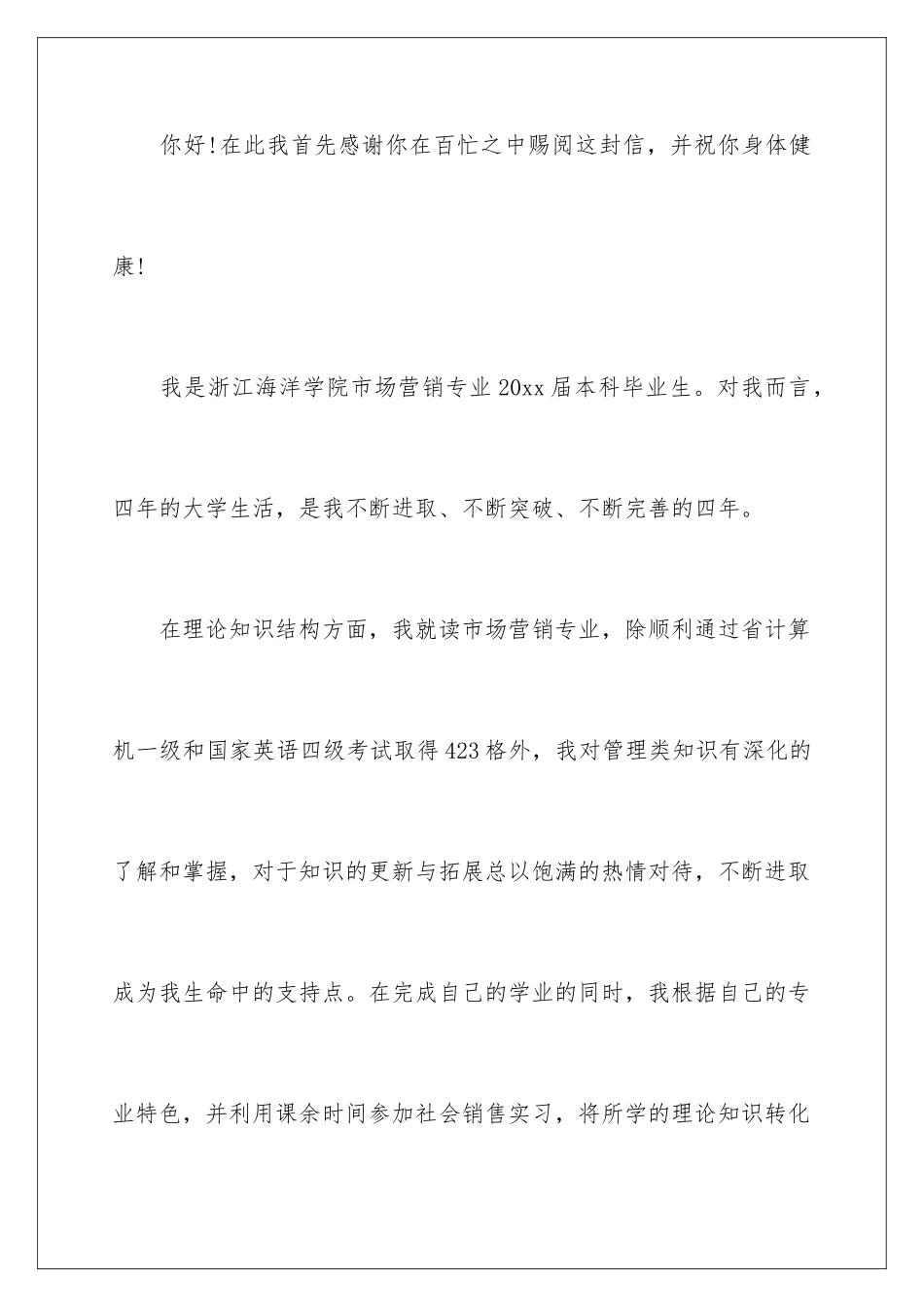 你好!在此我首先感谢你在百忙之中赐阅这封信，并祝你身体健康!

我是浙江海洋学院市场营销专业20xx届本科毕业生。对我而言，四年的大学生活，是我不断进取、不断突破、不断完善的四年。

在理论知识结构方面，我就读市场营销专业，除顺利通过省计算机一级和国家英语四级考试取得423格外，我对管理类知识有深化的了解和掌握，对于知识的更新与拓展总以饱满的热情对待，不断进取成为我生命中的支持点。在完成自己的学业的同时，我根据自己的专业特色，并利用课余时间参加社会销售实习，将所学的理论知识转化